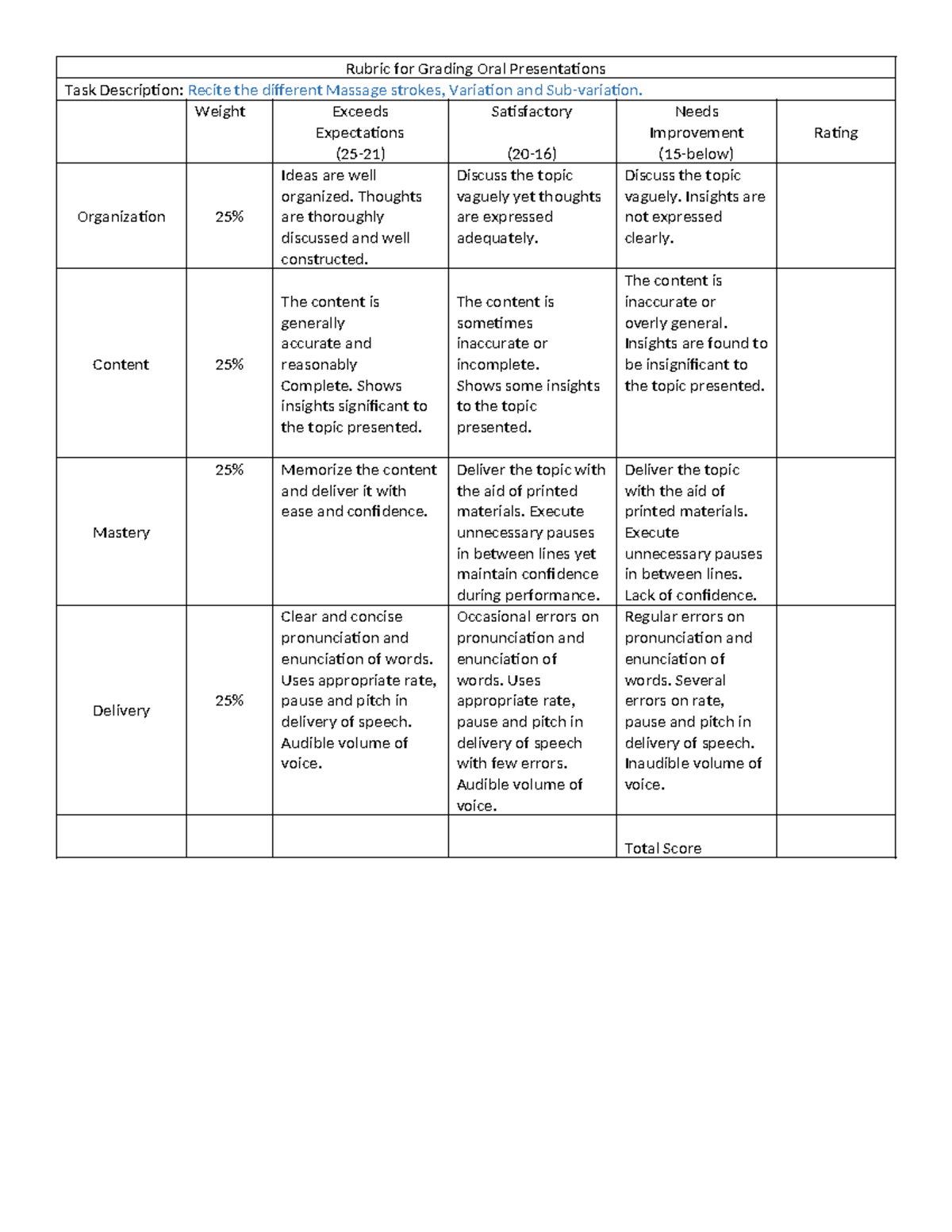 Rubric for Grading Oral Presentations

Task Description: Recite the different Massage strokes, Variation and Sub-variation.

| | Weight | Exceeds Expectations (25-21) | Satisfactory (20-16) | Needs Improvement (15-below) | Rating |
|---|---|---|---|---|---|
| Organization | 25% | Ideas are well organized. Thoughts are thoroughly discussed and well constructed. | Discuss the topic vaguely yet thoughts are expressed adequately. | Discuss the topic vaguely. Insights are not expressed clearly. | |
| Content | 25% | The content is generally accurate and reasonably Complete. Shows insights significant to the topic presented. | The content is sometimes inaccurate or incomplete. Shows some insights to the topic presented. | The content is inaccurate or overly general. Insights are found to be insignificant to the topic presented. | |
| Mastery | 25% | Memorize the content and deliver it with ease and confidence. | Deliver the topic with the aid of printed materials. Execute unnecessary pauses in between lines yet maintain confidence during performance. | Deliver the topic with the aid of printed materials. Execute unnecessary pauses in between lines. Lack of confidence. | |
| Delivery | 25% | Clear and concise pronunciation and enunciation of words. Uses appropriate rate, pause and pitch in delivery of speech. Audible volume of voice. | Occasional errors on pronunciation and enunciation of words. Uses appropriate rate, pause and pitch in delivery of speech with few errors. Audible volume of voice. | Regular errors on pronunciation and enunciation of words. Several errors on rate, pause and pitch in delivery of speech. Inaudible volume of voice. | |
| | | | | Total Score | |